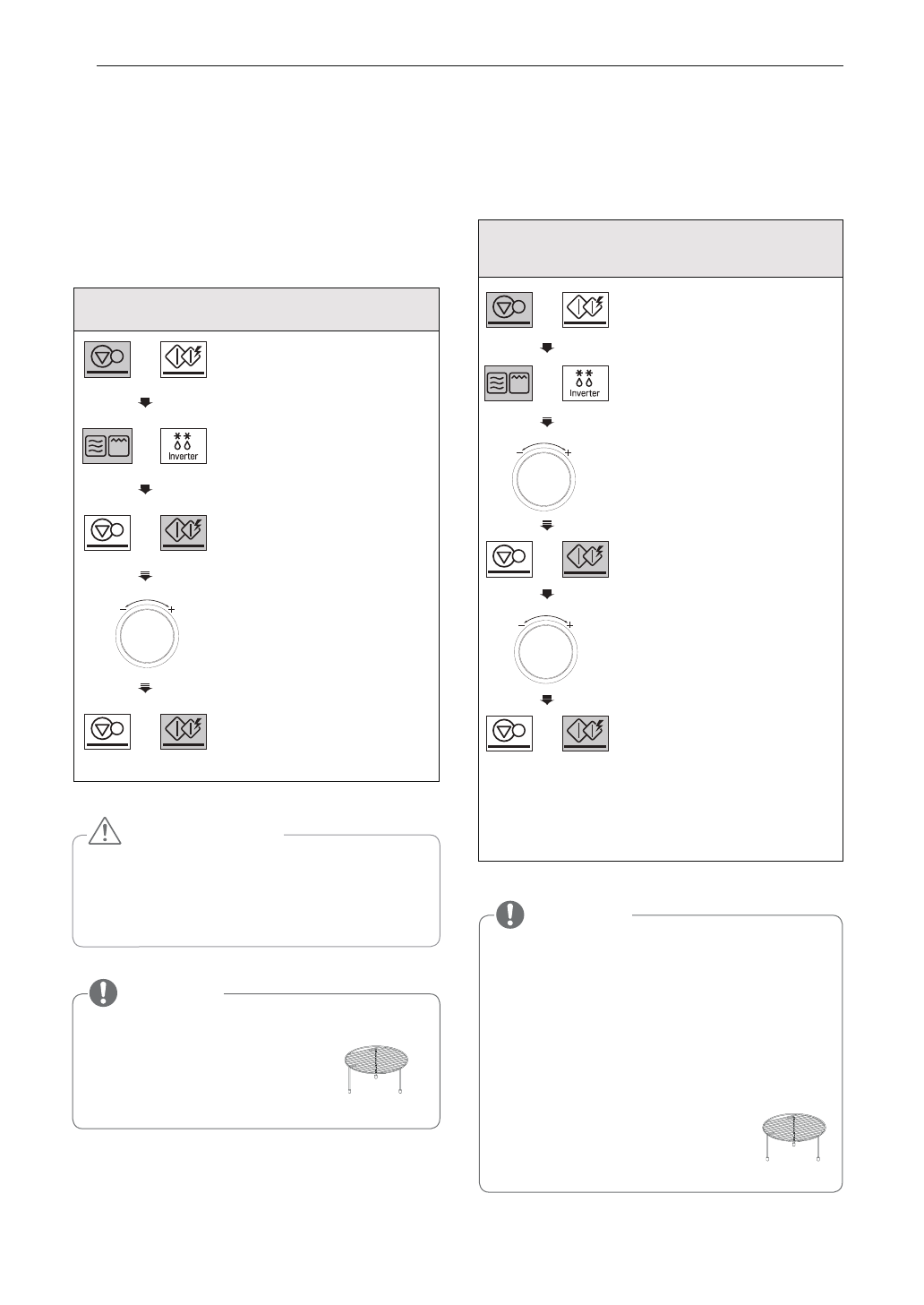 Inverter

Inverter